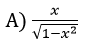 A) $\frac{x}{\sqrt{1-x^2}}$